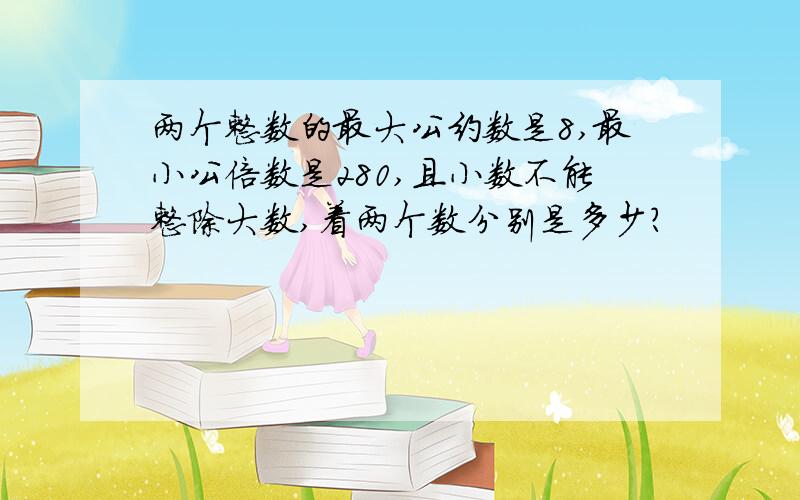 两个整数的最大公约数是8,最小公倍数是280,且小数不能整除大数,着两个数分别是多少?